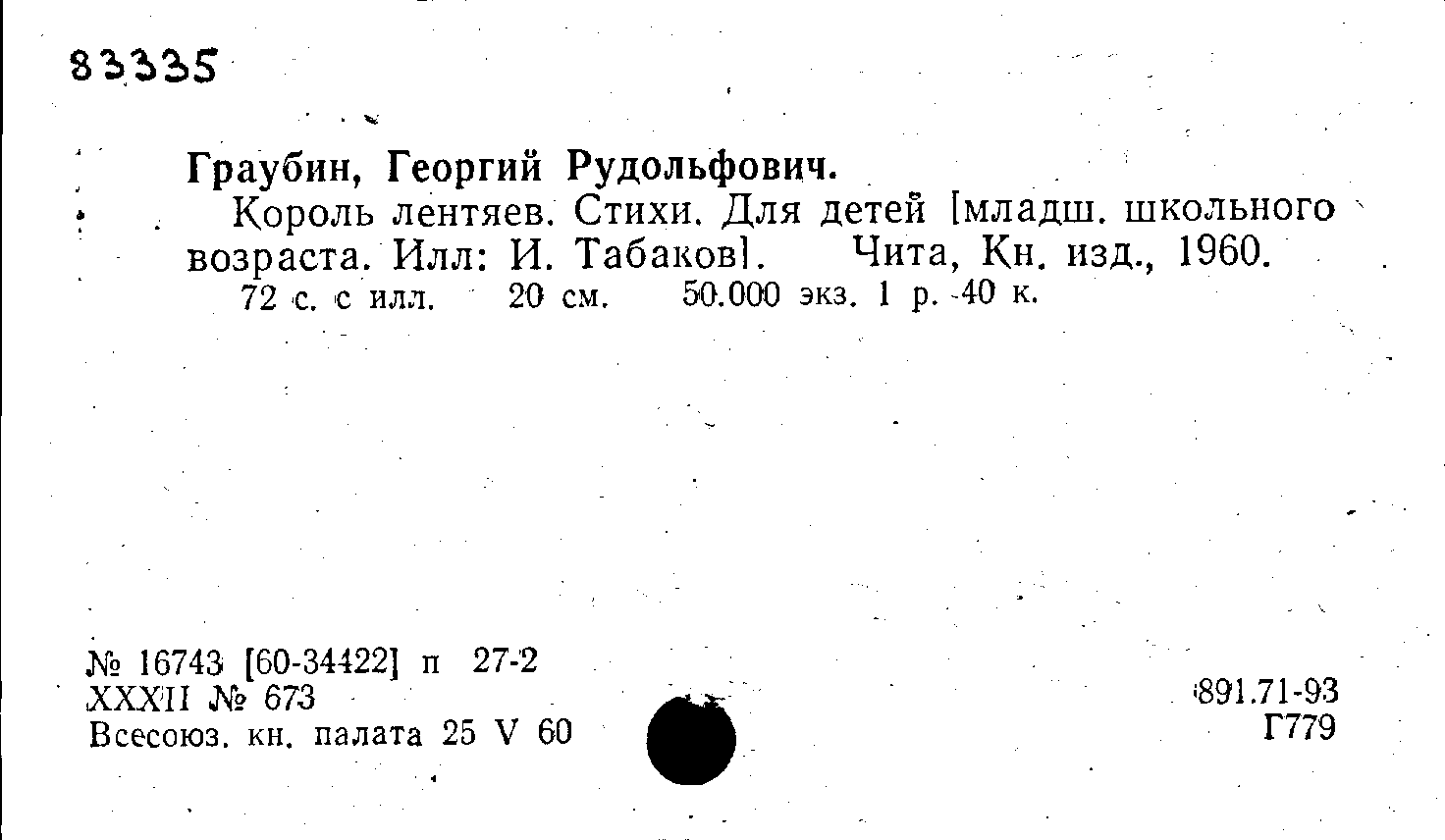 83335

Граубин, Георгий Рудольфович.

Король лентяев. Стихи. Для детей [младш. школьного возраста. Илл: И. Табаков]. Чита, Кн. изд., 1960.

72 с. с илл. 20 см. 50.000 экз. 1 р. 40 к.

№ 16743 [60-34422] п 27-2
XXXII № 673
Всесоюз. кн. палата 25 V 60

891.71-93
Г779